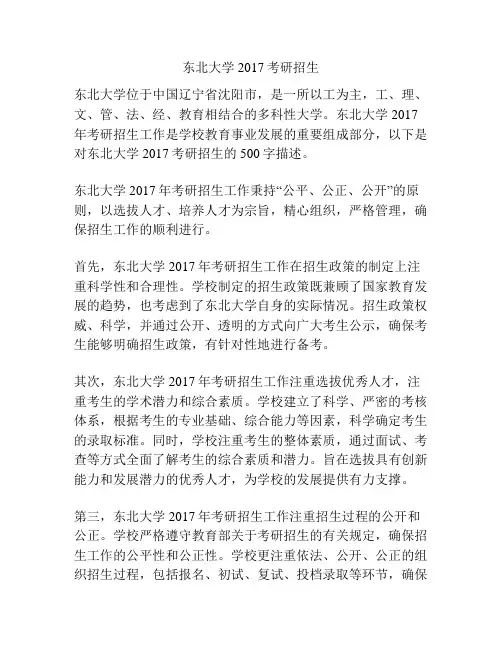 东北大学 2017 考研招生

东北大学位于中国辽宁省沈阳市，是一所以工为主，工、理、文、管、法、经、教育相结合的多科性大学。东北大学 2017 年考研招生工作是学校教育事业发展的重要组成部分，以下是对东北大学 2017 考研招生的 500 字描述。

东北大学 2017 年考研招生工作秉持“公平、公正、公开”的原则，以选拔人才、培养人才为宗旨，精心组织，严格管理，确保招生工作的顺利进行。

首先，东北大学 2017 年考研招生工作在招生政策的制定上注重科学性和合理性。学校制定的招生政策既兼顾了国家教育发展的趋势，也考虑到了东北大学自身的实际情况。招生政策权威、科学，并通过公开、透明的方式向广大考生公示，确保考生能够明确招生政策，有针对性地进行备考。

其次，东北大学 2017 年考研招生工作注重选拔优秀人才，注重考生的学术潜力和综合素质。学校建立了科学、严密的考核体系，根据考生的专业基础、综合能力等因素，科学确定考生的录取标准。同时，学校注重考生的整体素质，通过面试、考查等方式全面了解考生的综合素质和潜力。旨在选拔具有创新能力和发展潜力的优秀人才，为学校的发展提供有力支撑。

第三，东北大学 2017 年考研招生工作注重招生过程的公开和公正。学校严格遵守教育部关于考研招生的有关规定，确保招生工作的公平性和公正性。学校更注重依法、公开、公正的组织招生过程，包括报名、初试、复试、投档录取等环节，确保